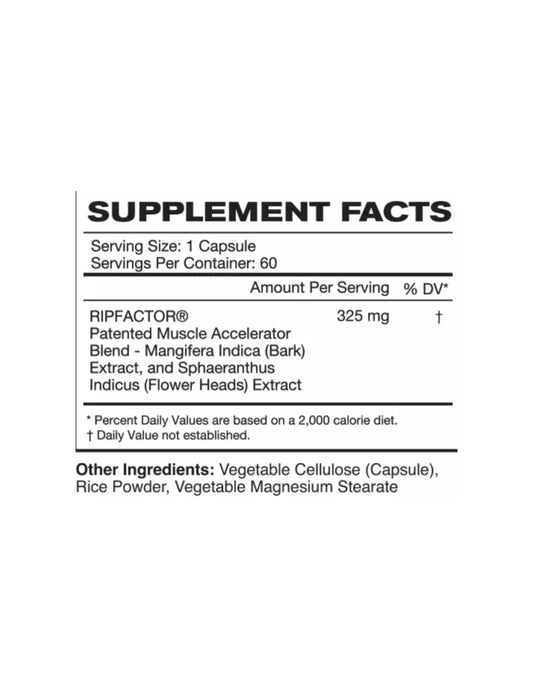 SUPPLEMENT FACTS

Serving Size: 1 Capsule
Servings Per Container: 60

| | Amount Per Serving | % DV* |
|---|---|---|
| RIPFACTOR® Patented Muscle Accelerator Blend - Mangifera Indica (Bark) Extract, and Sphaeranthus Indicus (Flower Heads) Extract | 325 mg | † |

* Percent Daily Values are based on a 2,000 calorie diet.
† Daily Value not established.

Other Ingredients: Vegetable Cellulose (Capsule), Rice Powder, Vegetable Magnesium Stearate